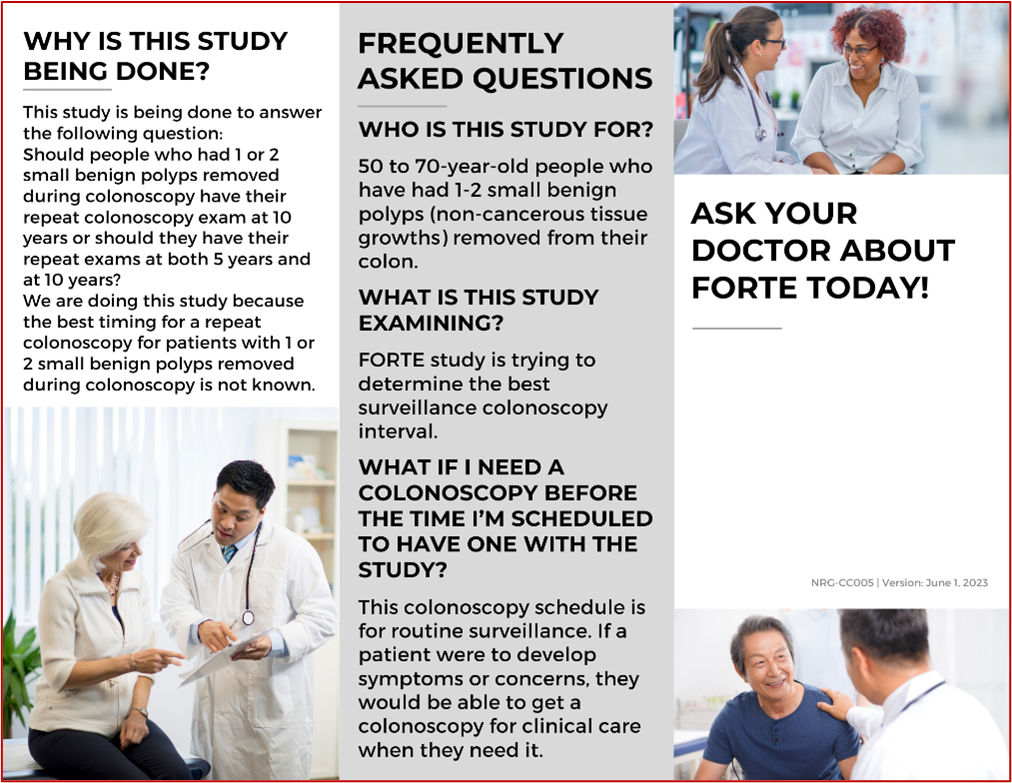 WHY IS THIS STUDY BEING DONE?

This study is being done to answer the following question:
Should people who had 1 or 2 small benign polyps removed during colonoscopy have their repeat colonoscopy exam at 10 years or should they have their repeat exams at both 5 years and at 10 years?
We are doing this study because the best timing for a repeat colonoscopy for patients with 1 or 2 small benign polyps removed during colonoscopy is not known.

FREQUENTLY ASKED QUESTIONS

WHO IS THIS STUDY FOR?

50 to 70-year-old people who have had 1-2 small benign polyps (non-cancerous tissue growths) removed from their colon.

WHAT IS THIS STUDY EXAMINING?

FORTE study is trying to determine the best surveillance colonoscopy interval.

WHAT IF I NEED A COLONOSCOPY BEFORE THE TIME I'M SCHEDULED TO HAVE ONE WITH THE STUDY?

This colonoscopy schedule is for routine surveillance. If a patient were to develop symptoms or concerns, they would be able to get a colonoscopy for clinical care when they need it.

ASK YOUR DOCTOR ABOUT FORTE TODAY!

NRG-CC005 | Version: June 1, 2023